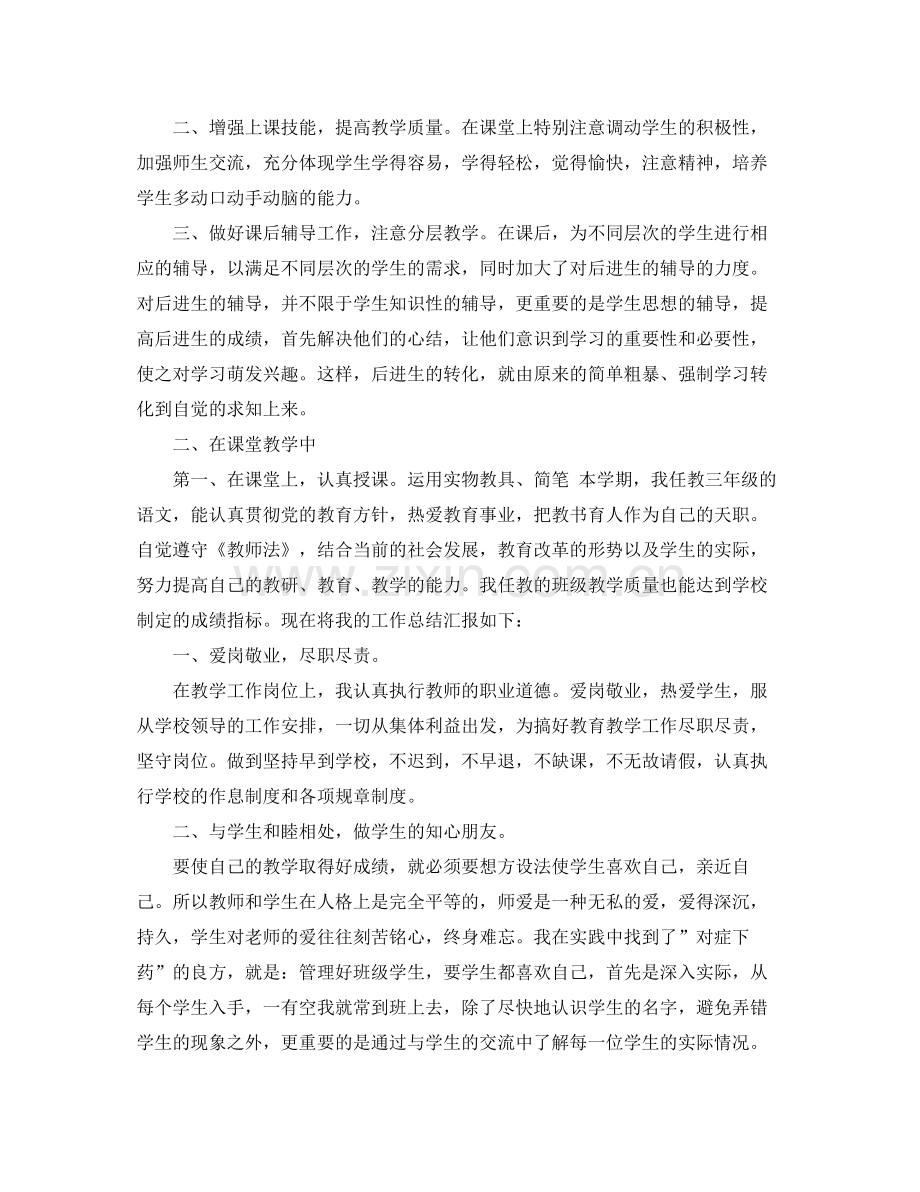 二、增强上课技能，提高教学质量。在课堂上特别注意调动学生的积极性，加强师生交流，充分体现学生学得容易，学得轻松，觉得愉快，注意精神，培养学生多动口动手动脑的能力。

三、做好课后辅导工作，注意分层教学。在课后，为不同层次的学生进行相应的辅导，以满足不同层次的学生的需求，同时加大了对后进生的辅导的力度。对后进生的辅导，并不限于学生知识性的辅导，更重要的是学生思想的辅导，提高后进生的成绩，首先解决他们的心结，让他们意识到学习的重要性和必要性，使之对学习萌发兴趣。这样，后进生的转化，就由原来的简单粗暴、强制学习转化到自觉的求知上来。

二、在课堂教学中

第一、在课堂上，认真授课。运用实物教具、简笔 本学期，我任教三年级的语文，能认真贯彻党的教育方针，热爱教育事业，把教书育人作为自己的天职。自觉遵守《教师法》，结合当前的社会发展，教育改革的形势以及学生的实际，努力提高自己的教研、教育、教学的能力。我任教的班级教学质量也能达到学校制定的成绩指标。现在将我的工作总结汇报如下：

一、爱岗敬业，尽职尽责。

在教学工作岗位上，我认真执行教师的职业道德。爱岗敬业，热爱学生，服从学校领导的工作安排，一切从集体利益出发，为搞好教育教学工作尽职尽责，坚守岗位。做到坚持早到学校，不迟到，不早退，不缺课，不无故请假，认真执行学校的作息制度和各项规章制度。

二、与学生和睦相处，做学生的知心朋友。

要使自己的教学取得好成绩，就必须要想方设法使学生喜欢自己，亲近自己。所以教师和学生在人格上是完全平等的，师爱是一种无私的爱，爱得深沉，持久，学生对老师的爱往往刻苦铭心，终身难忘。我在实践中找到了”对症下药”的良方，就是：管理好班级学生，要学生都喜欢自己，首先是深入实际，从每个学生入手，一有空我就常到班上去，除了尽快地认识学生的名字，避免弄错学生的现象之外，更重要的是通过与学生的交流中了解每一位学生的实际情况。

www.zixin.com.cn